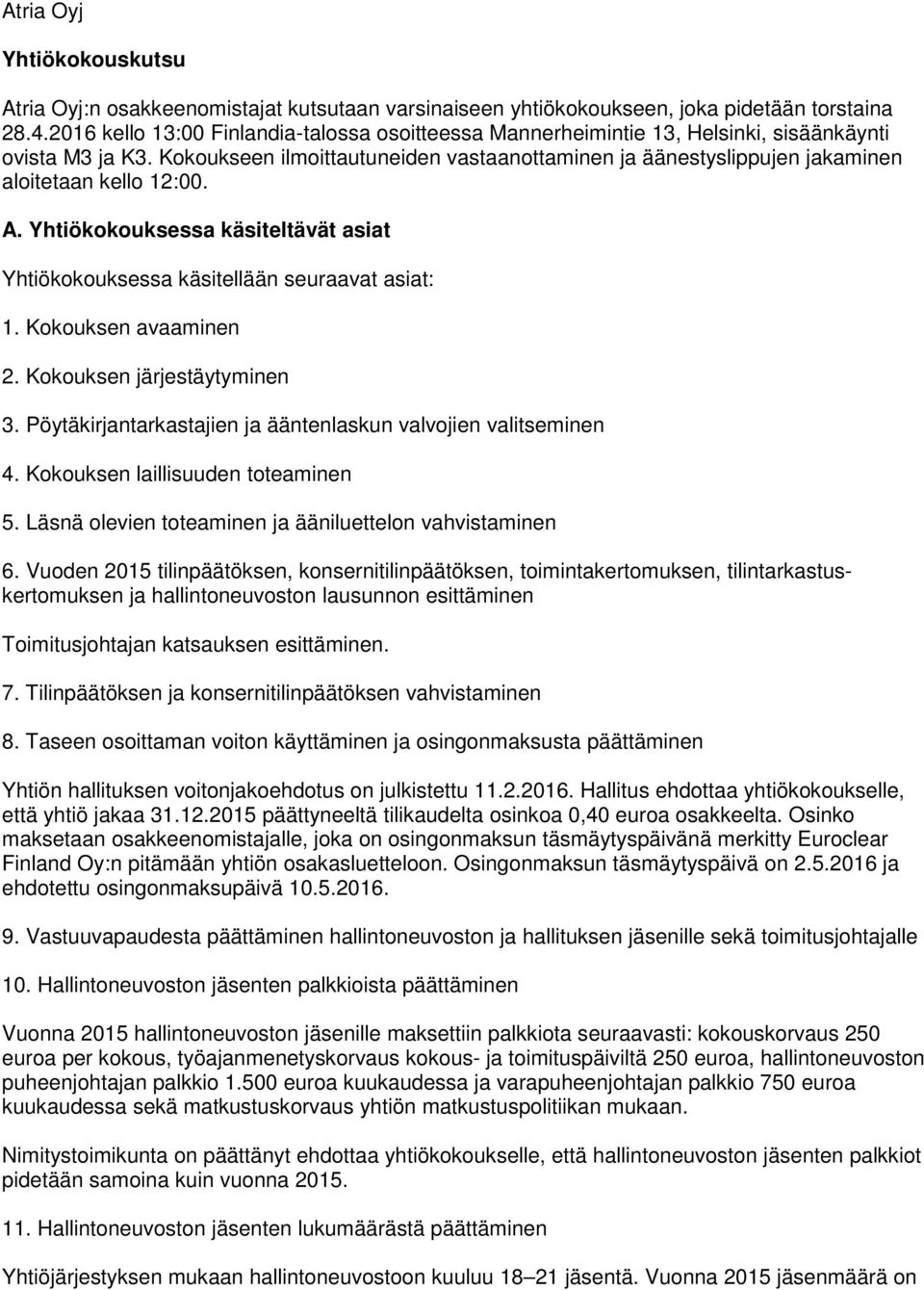 Atria Oyj

Yhtiökokouskutsu

Atria Oyj:n osakkeenomistajat kutsutaan varsinaiseen yhtiökokoukseen, joka pidetään torstaina 28.4.2016 kello 13:00 Finlandia-talossa osoitteessa Mannerheimintie 13, Helsinki, sisäänkäynti ovista M3 ja K3. Kokoukseen ilmoittautuneiden vastaanottaminen ja äänestyslippujen jakaminen aloitetaan kello 12:00.

A. Yhtiökokouksessa käsiteltävät asiat

Yhtiökokouksessa käsitellään seuraavat asiat:

1. Kokouksen avaaminen

2. Kokouksen järjestäytyminen

3. Pöytäkirjantarkastajien ja ääntenlaskun valvojien valitseminen

4. Kokouksen laillisuuden toteaminen

5. Läsnä olevien toteaminen ja ääniluettelon vahvistaminen

6. Vuoden 2015 tilinpäätöksen, konsernitilinpäätöksen, toimintakertomuksen, tilintarkastuskertomuksen ja hallintoneuvoston lausunnon esittäminen

Toimitusjohtajan katsauksen esittäminen.

7. Tilinpäätöksen ja konsernitilinpäätöksen vahvistaminen

8. Taseen osoittaman voiton käyttäminen ja osingonmaksusta päättäminen

Yhtiön hallituksen voitonjakoehdotus on julkistettu 11.2.2016. Hallitus ehdottaa yhtiökokoukselle, että yhtiö jakaa 31.12.2015 päättyneeltä tilikaudelta osinkoa 0,40 euroa osakkeelta. Osinko maksetaan osakkeenomistajalle, joka on osingonmaksun täsmäytyspäivänä merkitty Euroclear Finland Oy:n pitämään yhtiön osakasluetteloon. Osingonmaksun täsmäytyspäivä on 2.5.2016 ja ehdotettu osingonmaksupäivä 10.5.2016.

9. Vastuuvapaudesta päättäminen hallintoneuvoston ja hallituksen jäsenille sekä toimitusjohtajalle

10. Hallintoneuvoston jäsenten palkkioista päättäminen

Vuonna 2015 hallintoneuvoston jäsenille maksettiin palkkiota seuraavasti: kokouskorvaus 250 euroa per kokous, työajanmenetyskorvaus kokous- ja toimituspäiviltä 250 euroa, hallintoneuvoston puheenjohtajan palkkio 1.500 euroa kuukaudessa ja varapuheenjohtajan palkkio 750 euroa kuukaudessa sekä matkustuskorvaus yhtiön matkustuspolitiikan mukaan.

Nimitystoimikunta on päättänyt ehdottaa yhtiökokoukselle, että hallintoneuvoston jäsenten palkkiot pidetään samoina kuin vuonna 2015.

11. Hallintoneuvoston jäsenten lukumäärästä päättäminen

Yhtiöjärjestyksen mukaan hallintoneuvostoon kuuluu 18–21 jäsentä. Vuonna 2015 jäsenmäärä on